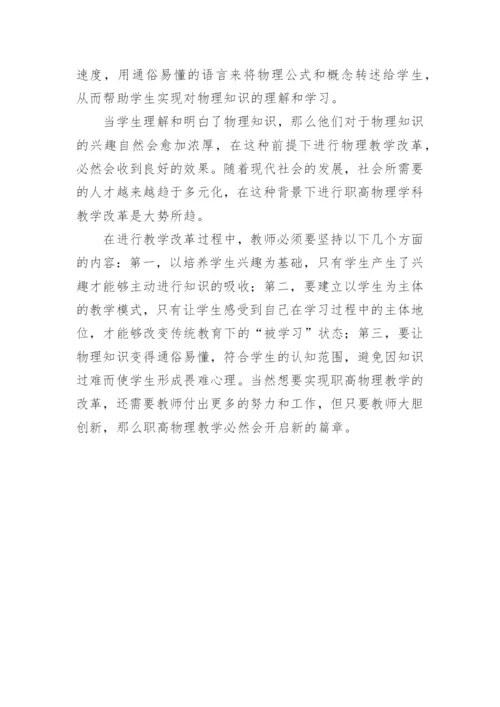 速度，用通俗易懂的语言来将物理公式和概念转述给学生，从而帮助学生实现对物理知识的理解和学习。

当学生理解和明白了物理知识，那么他们对于物理知识的兴趣自然会愈加浓厚，在这种前提下进行物理教学改革，必然会收到良好的效果。随着现代社会的发展，社会所需要的人才越来越趋于多元化，在这种背景下进行职高物理学科教学改革是大势所趋。

在进行教学改革过程中，教师必须要坚持以下几个方面的内容：第一，以培养学生兴趣为基础，只有学生产生了兴趣才能够主动进行知识的吸收；第二，要建立以学生为主体的教学模式，只有让学生感受到自己在学习过程中的主体地位，才能够改变传统教育下的“被学习”状态；第三，要让物理知识变得通俗易懂，符合学生的认知范围，避免因知识过难而使学生形成畏难心理。当然想要实现职高物理教学的改革，还需要教师付出更多的努力和工作，但只要教师大胆创新，那么职高物理教学必然会开启新的篇章。